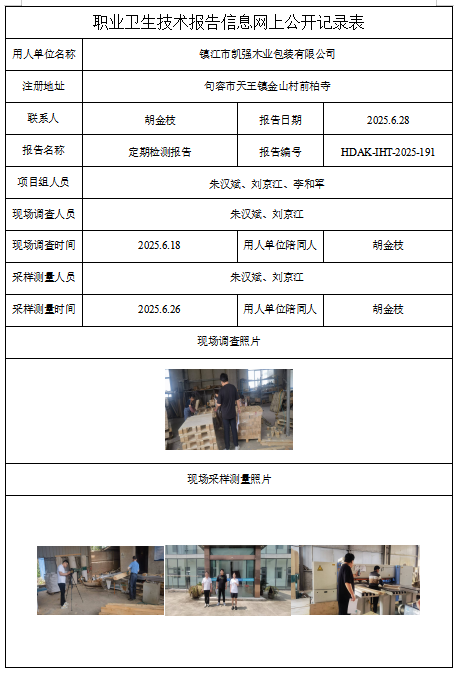 职业卫生技术报告信息网上公开记录表

| 用人单位名称 | 镇江市凯强木业包装有限公司 | | |
|---|---|---|---|
| 注册地址 | 句容市天王镇金山村前柏寺 | | |
| 联系人 | 胡金枝 | 报告日期 | 2025.6.28 |
| 报告名称 | 定期检测报告 | 报告编号 | HDAK-IHT-2025-191 |
| 项目组人员 | 朱汉斌、刘京江、李和军 | | |
| 现场调查人员 | 朱汉斌、刘京江 | | |
| 现场调查时间 | 2025.6.18 | 用人单位陪同人 | 胡金枝 |
| 采样测量人员 | 朱汉斌、刘京江 | | |
| 采样测量时间 | 2025.6.26 | 用人单位陪同人 | 胡金枝 |

现场调查照片

现场采样测量照片